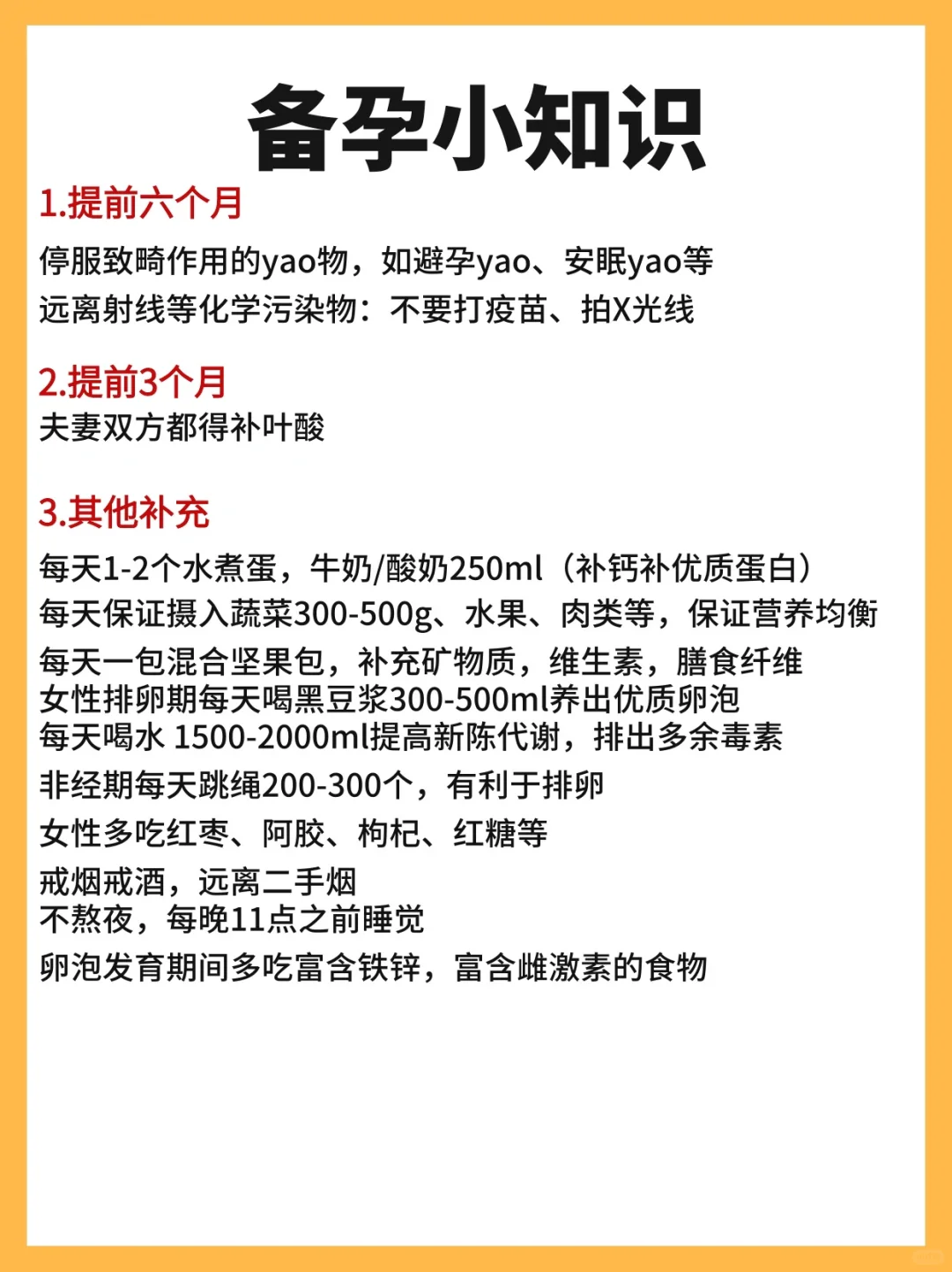 备孕小知识

1.提前六个月

停服致畸作用的yao物，如避孕yao、安眠yao等
远离射线等化学污染物：不要打疫苗、拍X光线

2.提前3个月

夫妻双方都得补叶酸

3.其他补充

每天1-2个水煮蛋，牛奶/酸奶250ml（补钙补优质蛋白）
每天保证摄入蔬菜300-500g、水果、肉类等，保证营养均衡
每天一包混合坚果包，补充矿物质，维生素，膳食纤维
女性排卵期每天喝黑豆浆300-500ml养出优质卵泡
每天喝水 1500-2000ml提高新陈代谢，排出多余毒素
非经期每天跳绳200-300个，有利于排卵
女性多吃红枣、阿胶、枸杞、红糖等
戒烟戒酒，远离二手烟
不熬夜，每晚11点之前睡觉
卵泡发育期间多吃富含铁锌，富含雌激素的食物